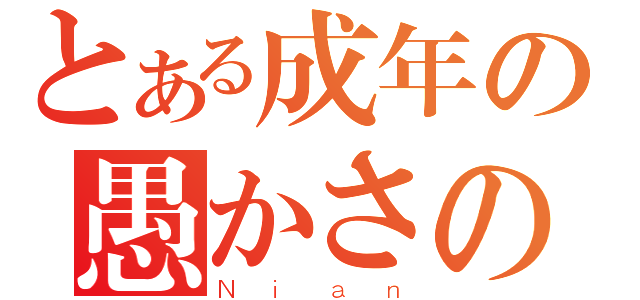 とある成年の
愚かさの
Nian